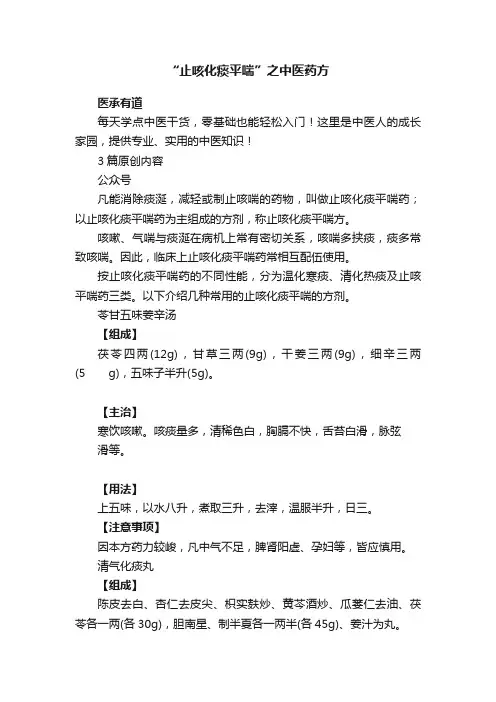 “止咳化痰平喘”之中医药方

医承有道

每天学点中医干货，零基础也能轻松入门！这里是中医人的成长家园，提供专业、实用的中医知识！

3 篇原创内容

公众号

凡能消除痰涎，减轻或制止咳喘的药物，叫做止咳化痰平喘药；以止咳化痰平喘药为主组成的方剂，称止咳化痰平喘方。

咳嗽、气喘与痰涎在病机上常有密切关系，咳喘多挟痰，痰多常致咳喘。因此，临床上止咳化痰平喘药常相互配伍使用。

按止咳化痰平喘药的不同性能，分为温化寒痰、清化热痰及止咳平喘药三类。以下介绍几种常用的止咳化痰平喘的方剂。

苓甘五味姜辛汤

【组成】

茯苓四两(12g)，甘草三两(9g)，干姜三两(9g)，细辛三两(5　g)，五味子半升(5g)。

【主治】

寒饮咳嗽。咳痰量多，清稀色白，胸膈不快，舌苔白滑，脉弦滑等。

【用法】

上五味，以水八升，煮取三升，去滓，温服半升，日三。

【注意事项】

因本方药力较峻，凡中气不足，脾肾阳虚、孕妇等，皆应慎用。

清气化痰丸

【组成】

陈皮去白、杏仁去皮尖、枳实麸炒、黄芩酒炒、瓜蒌仁去油、茯苓各一两(各 30g)，胆南星、制半夏各一两半(各 45g)、姜汁为丸。